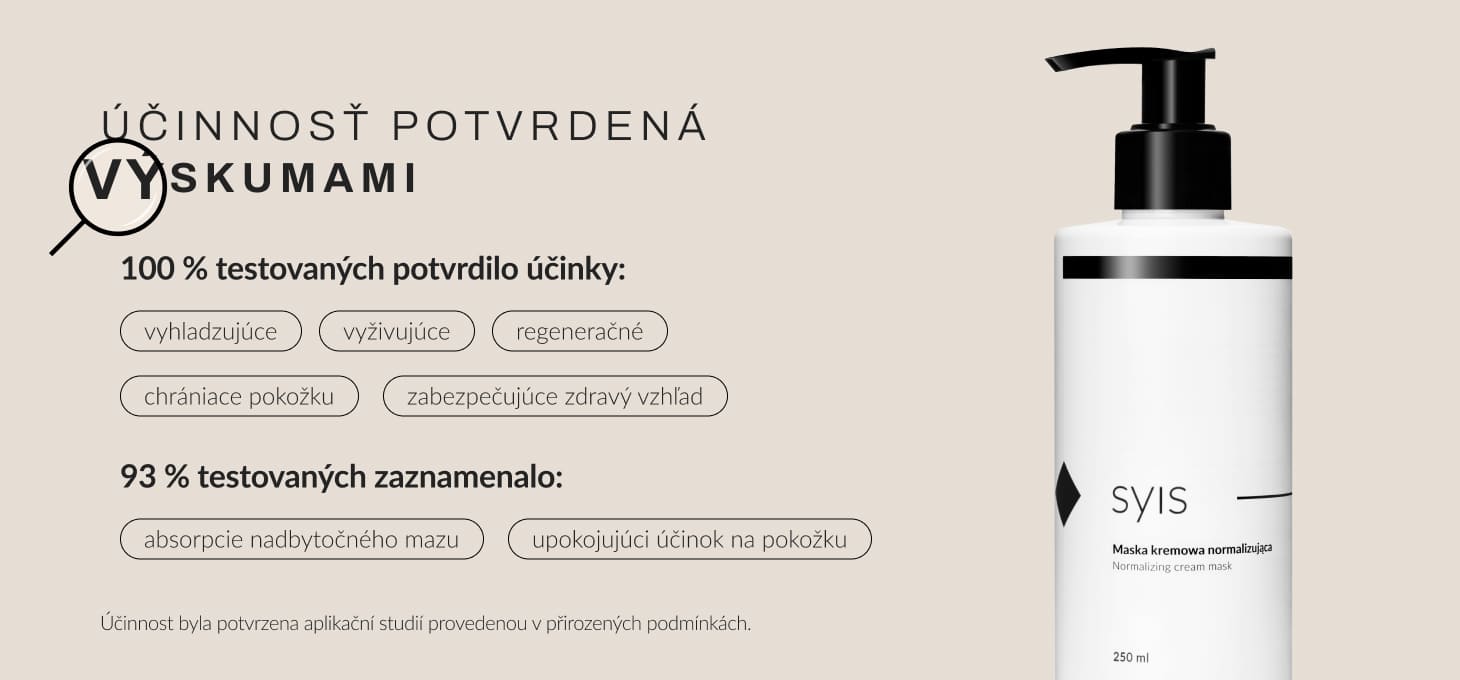 ÚČINNOSŤ POTVRDENÁ
VÝSKUMAMI

100 % testovaných potvrdilo účinky:

vyhladzujúce
vyživujúce
regeneračné
chrániace pokožku
zabezpečujúce zdravý vzhľad

93 % testovaných zaznamenalo:

absorpcie nadbytočného mazu
upokojujúci účinok na pokožku

Účinnost byla potvrzena aplikační studií provedenou v přirozených podmínkách.

SYIS

Maska kremowa normalizująca
Normalizing cream mask

250 ml